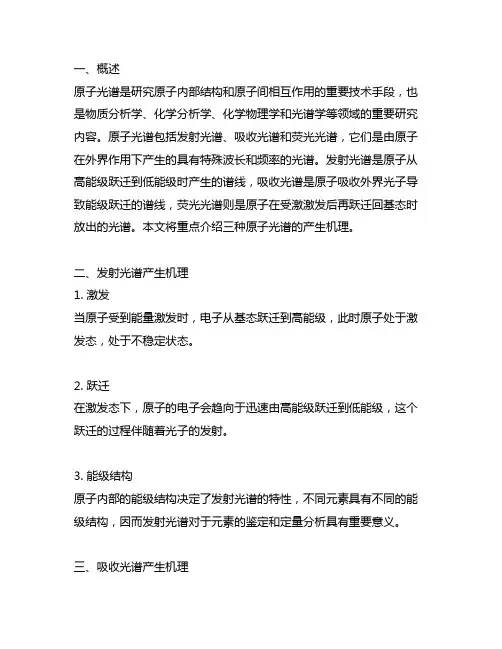 一、概述
原子光谱是研究原子内部结构和原子间相互作用的重要技术手段，也是物质分析学、化学分析学、化学物理学和光谱学等领域的重要研究内容。原子光谱包括发射光谱、吸收光谱和荧光光谱，它们是由原子在外界作用下产生的具有特殊波长和频率的光谱。发射光谱是原子从高能级跃迁到低能级时产生的谱线，吸收光谱是原子吸收外界光子导致能级跃迁的谱线，荧光光谱则是原子在受激激发后再跃迁回基态时放出的光谱。本文将重点介绍三种原子光谱的产生机理。

二、发射光谱产生机理
1. 激发
当原子受到能量激发时，电子从基态跃迁到高能级，此时原子处于激发态，处于不稳定状态。

2. 跃迁
在激发态下，原子的电子会趋向于迅速由高能级跃迁到低能级，这个跃迁的过程伴随着光子的发射。

3. 能级结构
原子内部的能级结构决定了发射光谱的特性，不同元素具有不同的能级结构，因而发射光谱对于元素的鉴定和定量分析具有重要意义。

三、吸收光谱产生机理